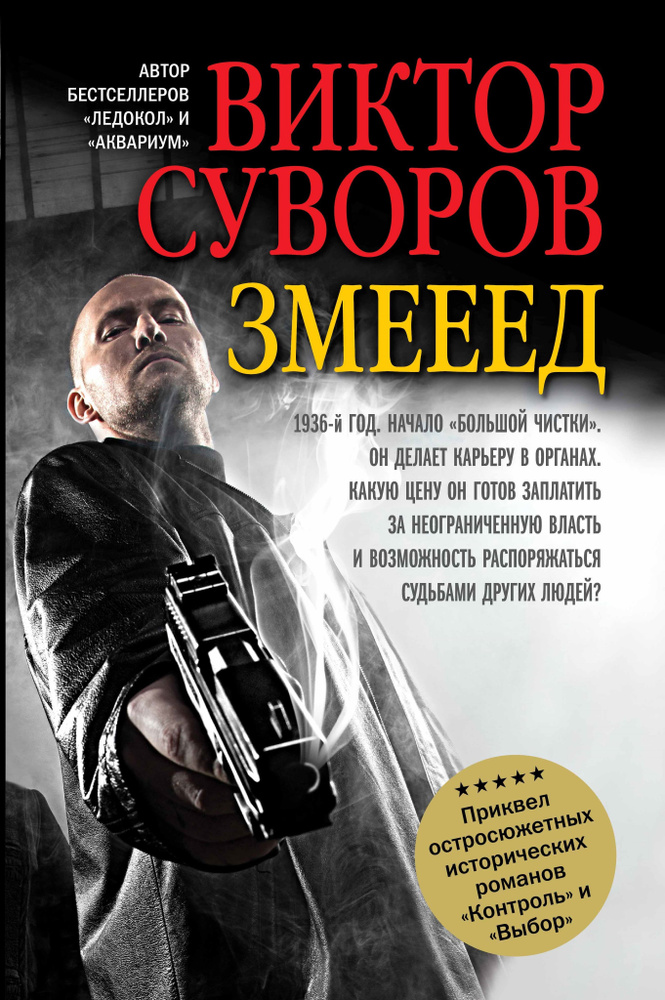 АВТОР БЕСТСЕЛЛЕРОВ «ЛЕДОКОЛ» И «АКВАРИУМ»

ВИКТОР СУВОРОВ

ЗМЕЕЕД

1936-й ГОД. НАЧАЛО «БОЛЬШОЙ ЧИСТКИ». ОН ДЕЛАЕТ КАРЬЕРУ В ОРГАНАХ. КАКУЮ ЦЕНУ ОН ГОТОВ ЗАПЛАТИТЬ ЗА НЕОГРАНИЧЕННУЮ ВЛАСТЬ И ВОЗМОЖНОСТЬ РАСПОРЯЖАТЬСЯ СУДЬБАМИ ДРУГИХ ЛЮДЕЙ?

★★★★★
Приквел остросюжетных исторических романов «Контроль» и «Выбор»